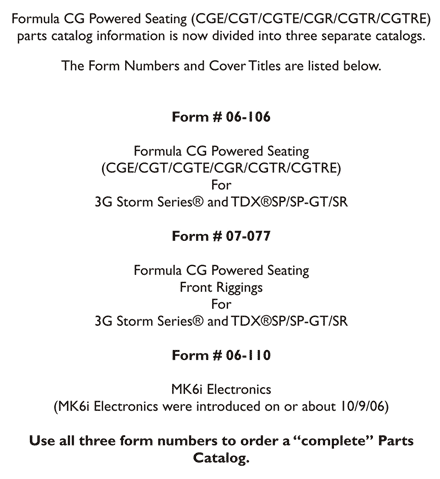 Formula CG Powered Seating (CGE/CGT/CGTE/CGR/CGTR/CGTRE) parts catalog information is now divided into three separate catalogs.

The Form Numbers and Cover Titles are listed below.

Form # 06-106

Formula CG Powered Seating
(CGE/CGT/CGTE/CGR/CGTR/CGTRE)
For
3G Storm Series® and TDX®SP/SP-GT/SR

Form # 07-077

Formula CG Powered Seating
Front Riggings
For
3G Storm Series® and TDX®SP/SP-GT/SR

Form # 06-110

MK6i Electronics
(MK6i Electronics were introduced on or about 10/9/06)

Use all three form numbers to order a "complete" Parts Catalog.